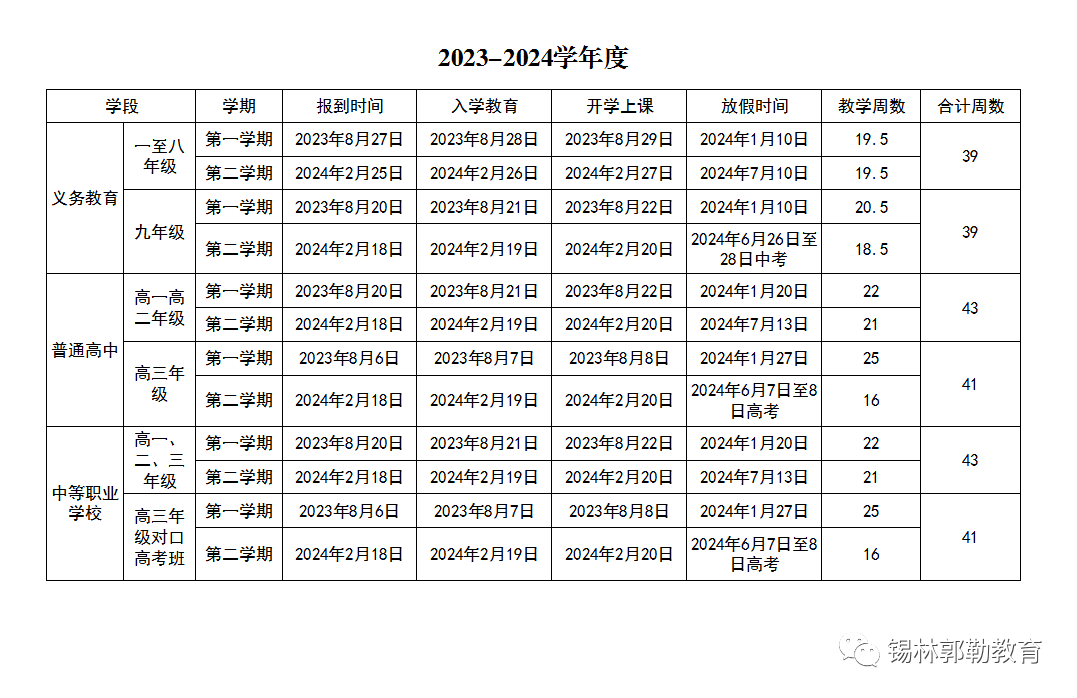 2023–2024学年度

| 学段 | | 学期 | 报到时间 | 入学教育 | 开学上课 | 放假时间 | 教学周数 | 合计周数 |
|---|---|---|---|---|---|---|---|---|
| 义务教育 | 一至八年级 | 第一学期 | 2023年8月27日 | 2023年8月28日 | 2023年8月29日 | 2024年1月10日 | 19.5 | 39 |
| | | 第二学期 | 2024年2月25日 | 2024年2月26日 | 2024年2月27日 | 2024年7月10日 | 19.5 | |
| | 九年级 | 第一学期 | 2023年8月20日 | 2023年8月21日 | 2023年8月22日 | 2024年1月10日 | 20.5 | 39 |
| | | 第二学期 | 2024年2月18日 | 2024年2月19日 | 2024年2月20日 | 2024年6月26日至28日中考 | 18.5 | |
| 普通高中 | 高一高二年级 | 第一学期 | 2023年8月20日 | 2023年8月21日 | 2023年8月22日 | 2024年1月20日 | 22 | 43 |
| | | 第二学期 | 2024年2月18日 | 2024年2月19日 | 2024年2月20日 | 2024年7月13日 | 21 | |
| | 高三年级 | 第一学期 | 2023年8月6日 | 2023年8月7日 | 2023年8月8日 | 2024年1月27日 | 25 | 41 |
| | | 第二学期 | 2024年2月18日 | 2024年2月19日 | 2024年2月20日 | 2024年6月7日至8日高考 | 16 | |
| 中等职业学校 | 高一、二、三年级 | 第一学期 | 2023年8月20日 | 2023年8月21日 | 2023年8月22日 | 2024年1月20日 | 22 | 43 |
| | | 第二学期 | 2024年2月18日 | 2024年2月19日 | 2024年2月20日 | 2024年7月13日 | 21 | |
| | 高三年级对口高考班 | 第一学期 | 2023年8月6日 | 2023年8月7日 | 2023年8月8日 | 2024年1月27日 | 25 | 41 |
| | | 第二学期 | 2024年2月18日 | 2024年2月19日 | 2024年2月20日 | 2024年6月7日至8日高考 | 16 | |

锡林郭勒教育